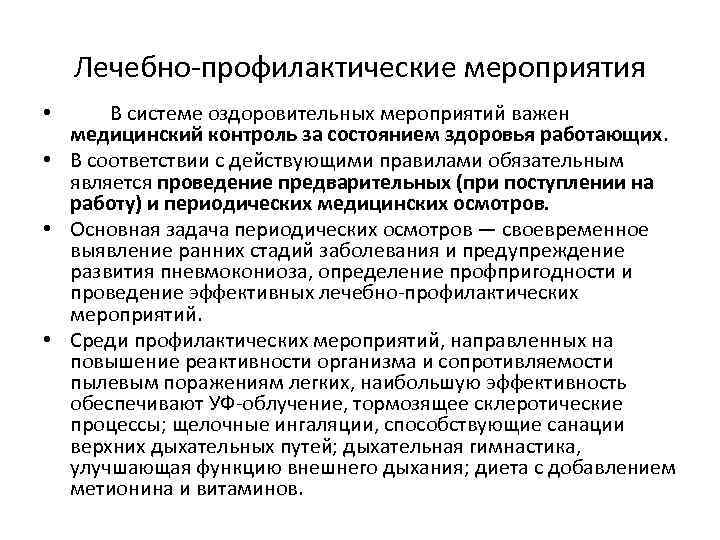 Лечебно-профилактические мероприятия

• В системе оздоровительных мероприятий важен медицинский контроль за состоянием здоровья работающих.

• В соответствии с действующими правилами обязательным является проведение предварительных (при поступлении на работу) и периодических медицинских осмотров.

• Основная задача периодических осмотров — своевременное выявление ранних стадий заболевания и предупреждение развития пневмокониоза, определение профпригодности и проведение эффективных лечебно-профилактических мероприятий.

• Среди профилактических мероприятий, направленных на повышение реактивности организма и сопротивляемости пылевым поражениям легких, наибольшую эффективность обеспечивают УФ-облучение, тормозящее склеротические процессы; щелочные ингаляции, способствующие санации верхних дыхательных путей; дыхательная гимнастика, улучшающая функцию внешнего дыхания; диета с добавлением метионина и витаминов.